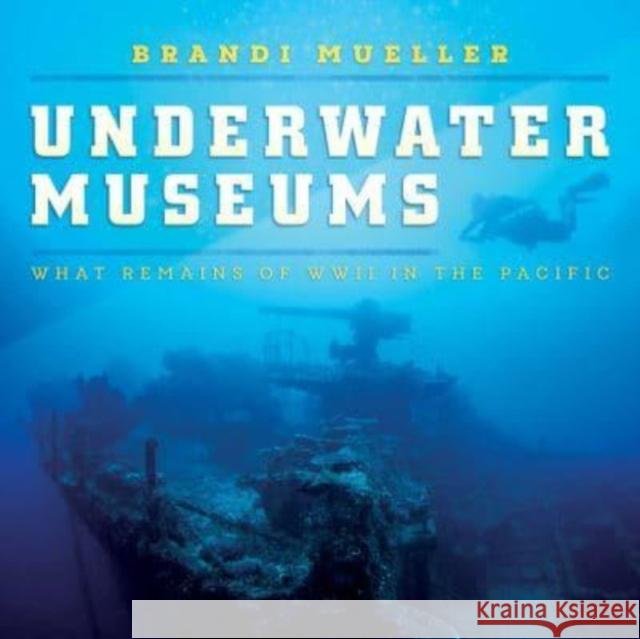 BRANDI MUELLER

UNDERWATER MUSEUMS

WHAT REMAINS OF WWII IN THE PACIFIC

Kraina Książek